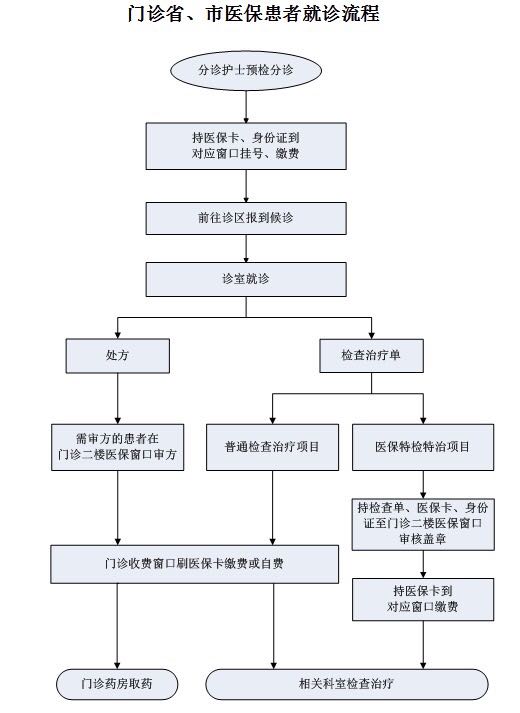 门诊省、市医保患者就诊流程

分诊护士预检分诊

持医保卡、身份证到对应窗口挂号、缴费

前往诊区报到候诊

诊室就诊

处方

检查治疗单

需审方的患者在门诊二楼医保窗口审方

普通检查治疗项目

医保特检特治项目

持检查单、医保卡、身份证至门诊二楼医保窗口审核盖章

门诊收费窗口刷医保卡缴费或自费

持医保卡到对应窗口缴费

门诊药房取药

相关科室检查治疗